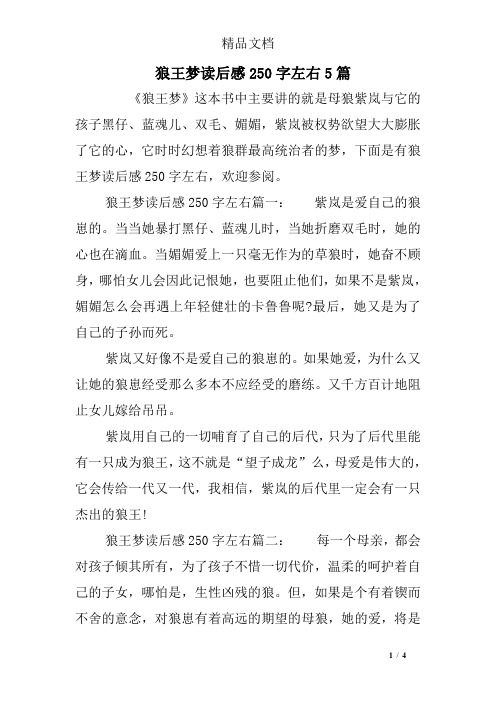 精品文档

狼王梦读后感250字左右5篇

《狼王梦》这本书中主要讲的就是母狼紫岚与它的孩子黑仔、蓝魂儿、双毛、媚媚，紫岚被权势欲望大大膨胀了它的心，它时时幻想着狼群最高统治者的梦，下面是有狼王梦读后感250字左右，欢迎参阅。

狼王梦读后感250字左右篇一：　　紫岚是爱自己的狼崽的。当当她暴打黑仔、蓝魂儿时，当她折磨双毛时，她的心也在滴血。当媚媚爱上一只毫无作为的草狼时，她奋不顾身，哪怕女儿会因此记恨她，也要阻止他们，如果不是紫岚，媚媚怎么会再遇上年轻健壮的卡鲁鲁呢?最后，她又是为了自己的子孙而死。

紫岚又好像不是爱自己的狼崽的。如果她爱，为什么又让她的狼崽经受那么多本不应经受的磨练。又千方百计地阻止女儿嫁给吊吊。

紫岚用自己的一切哺育了自己的后代，只为了后代里能有一只成为狼王，这不就是“望子成龙”么，母爱是伟大的，它会传给一代又一代，我相信，紫岚的后代里一定会有一只杰出的狼王!

狼王梦读后感250字左右篇二：　　每一个母亲，都会对孩子倾其所有，为了孩子不惜一切代价，温柔的呵护着自己的子女，哪怕是，生性凶残的狼。但，如果是个有着锲而不舍的意念，对狼崽有着高远的期望的母狼，她的爱，将是

1 / 4